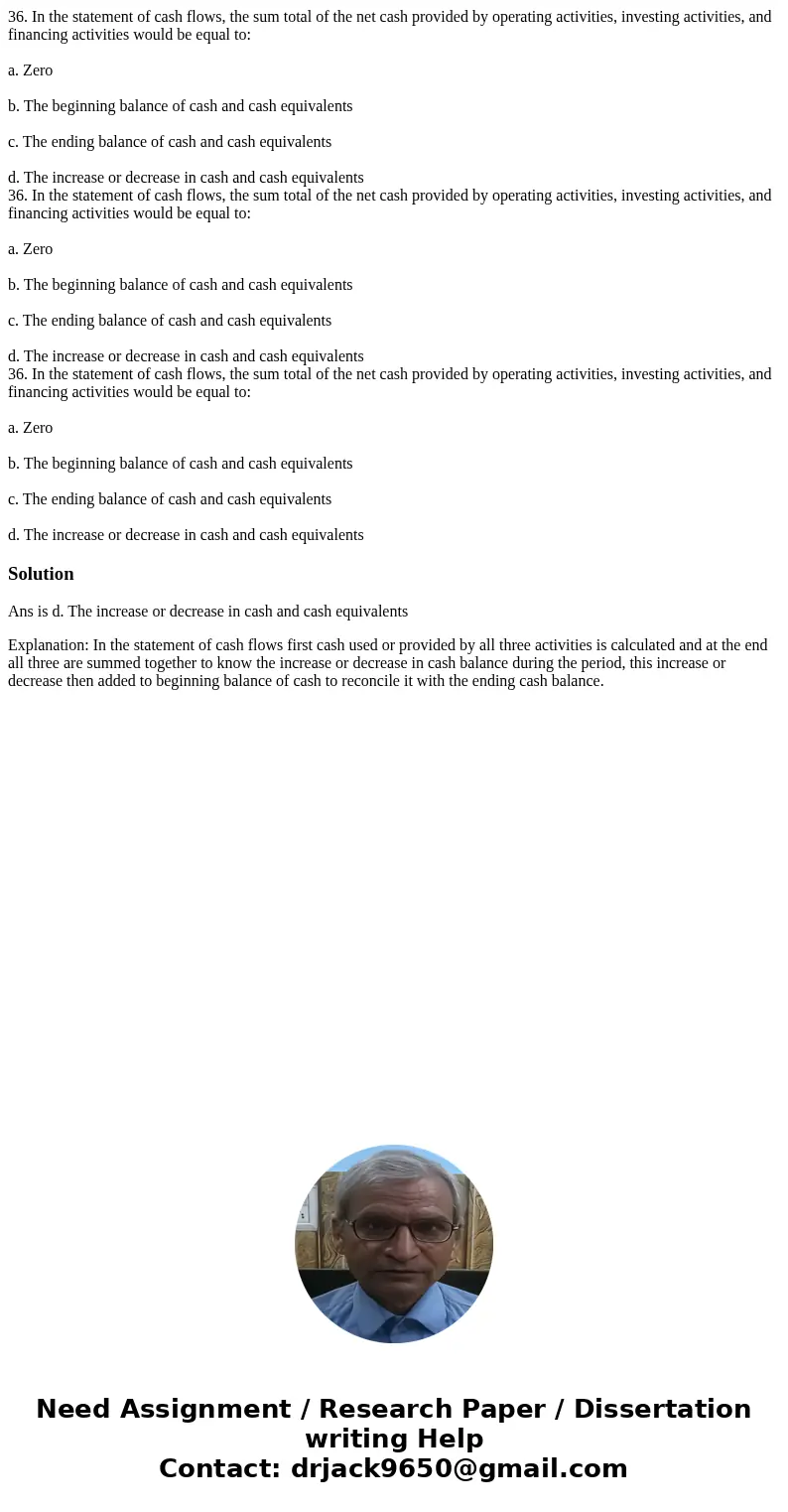 36. In the statement of cash flows, the sum total of the net cash provided by operating activities, investing activities, and financing activities would be equal to:

a. Zero

b. The beginning balance of cash and cash equivalents

c. The ending balance of cash and cash equivalents

d. The increase or decrease in cash and cash equivalents
36. In the statement of cash flows, the sum total of the net cash provided by operating activities, investing activities, and financing activities would be equal to:

a. Zero

b. The beginning balance of cash and cash equivalents

c. The ending balance of cash and cash equivalents

d. The increase or decrease in cash and cash equivalents
36. In the statement of cash flows, the sum total of the net cash provided by operating activities, investing activities, and financing activities would be equal to:

a. Zero

b. The beginning balance of cash and cash equivalents

c. The ending balance of cash and cash equivalents

d. The increase or decrease in cash and cash equivalents

Solution

Ans is d. The increase or decrease in cash and cash equivalents

Explanation: In the statement of cash flows first cash used or provided by all three activities is calculated and at the end all three are summed together to know the increase or decrease in cash balance during the period, this increase or decrease then added to beginning balance of cash to reconcile it with the ending cash balance.

Need Assignment / Research Paper / Dissertation writing Help
Contact: drjack9650@gmail.com